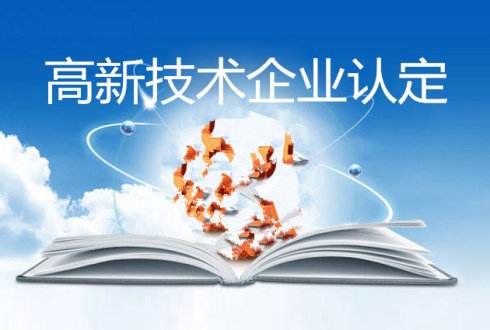 高新技术企业认定